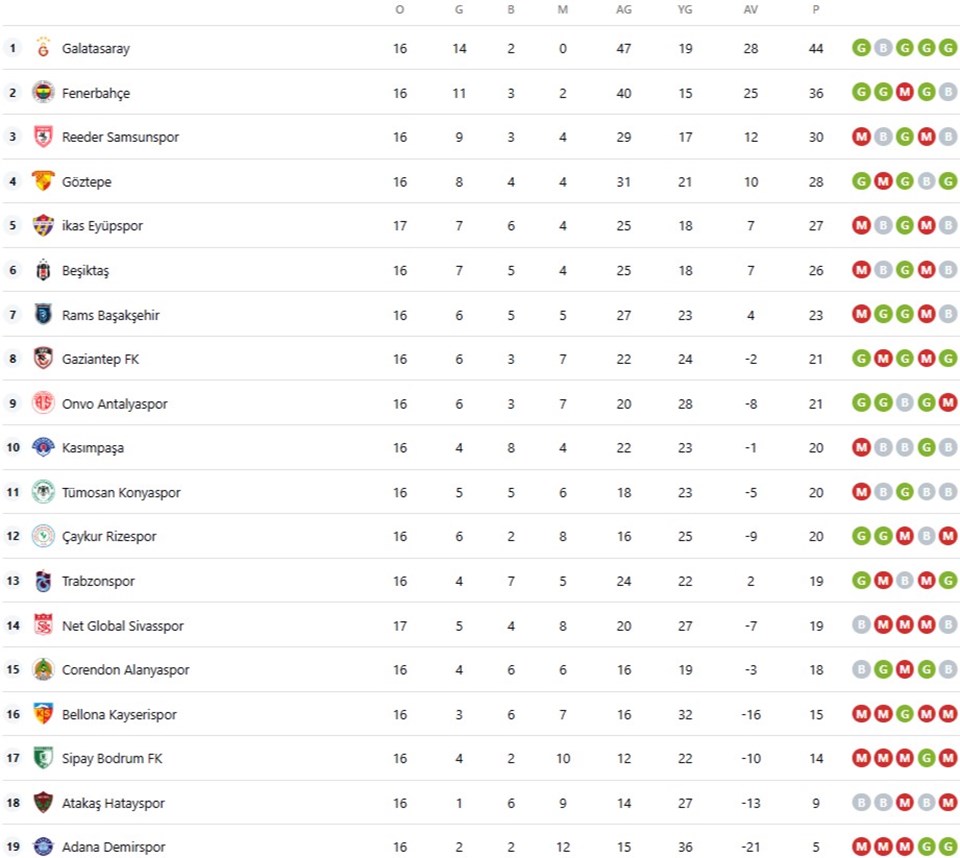 |  |  | O | G | B | M | AG | YG | AV | P |  |
|---|---|---|---|---|---|---|---|---|---|---|
| 1 | Galatasaray | 16 | 14 | 2 | 0 | 47 | 19 | 28 | 44 | G B G G G |
| 2 | Fenerbahçe | 16 | 11 | 3 | 2 | 40 | 15 | 25 | 36 | G G M G B |
| 3 | Reeder Samsunspor | 16 | 9 | 3 | 4 | 29 | 17 | 12 | 30 | M B G M B |
| 4 | Göztepe | 16 | 8 | 4 | 4 | 31 | 21 | 10 | 28 | G M G B G |
| 5 | ikas Eyüpspor | 17 | 7 | 6 | 4 | 25 | 18 | 7 | 27 | M B G M B |
| 6 | Beşiktaş | 16 | 7 | 5 | 4 | 25 | 18 | 7 | 26 | M B G M B |
| 7 | Rams Başakşehir | 16 | 6 | 5 | 5 | 27 | 23 | 4 | 23 | M G G M B |
| 8 | Gaziantep FK | 16 | 6 | 3 | 7 | 22 | 24 | -2 | 21 | G M G M G |
| 9 | Onvo Antalyaspor | 16 | 6 | 3 | 7 | 20 | 28 | -8 | 21 | G G B G M |
| 10 | Kasımpaşa | 16 | 4 | 8 | 4 | 22 | 23 | -1 | 20 | M B B G B |
| 11 | Tümosan Konyaspor | 16 | 5 | 5 | 6 | 18 | 23 | -5 | 20 | M B G B B |
| 12 | Çaykur Rizespor | 16 | 6 | 2 | 8 | 16 | 25 | -9 | 20 | G G M B M |
| 13 | Trabzonspor | 16 | 4 | 7 | 5 | 24 | 22 | 2 | 19 | G M B M G |
| 14 | Net Global Sivasspor | 17 | 5 | 4 | 8 | 20 | 27 | -7 | 19 | B M M M B |
| 15 | Corendon Alanyaspor | 16 | 4 | 6 | 6 | 16 | 19 | -3 | 18 | B G M G B |
| 16 | Bellona Kayserispor | 16 | 3 | 6 | 7 | 16 | 32 | -16 | 15 | M M G M M |
| 17 | Sipay Bodrum FK | 16 | 4 | 2 | 10 | 12 | 22 | -10 | 14 | M M M G M |
| 18 | Atakaş Hatayspor | 16 | 1 | 6 | 9 | 14 | 27 | -13 | 9 | B B M B M |
| 19 | Adana Demirspor | 16 | 2 | 2 | 12 | 15 | 36 | -21 | 5 | M M M G G |